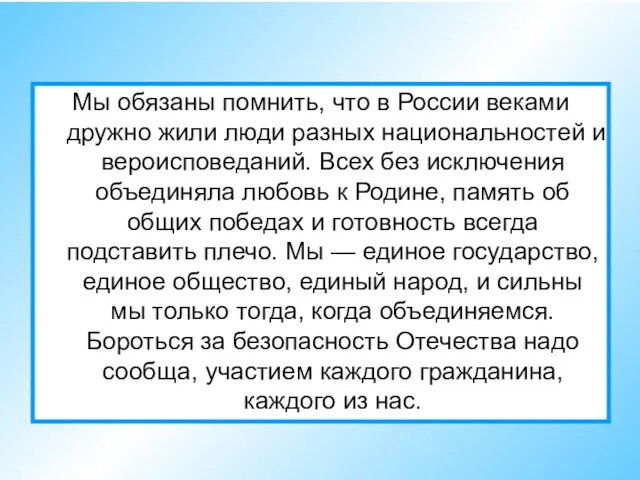 Мы обязаны помнить, что в России веками дружно жили люди разных национальностей и вероисповеданий. Всех без исключения объединяла любовь к Родине, память об общих победах и готовность всегда подставить плечо. Мы — единое государство, единое общество, единый народ, и сильны мы только тогда, когда объединяемся. Бороться за безопасность Отечества надо сообща, участием каждого гражданина, каждого из нас.